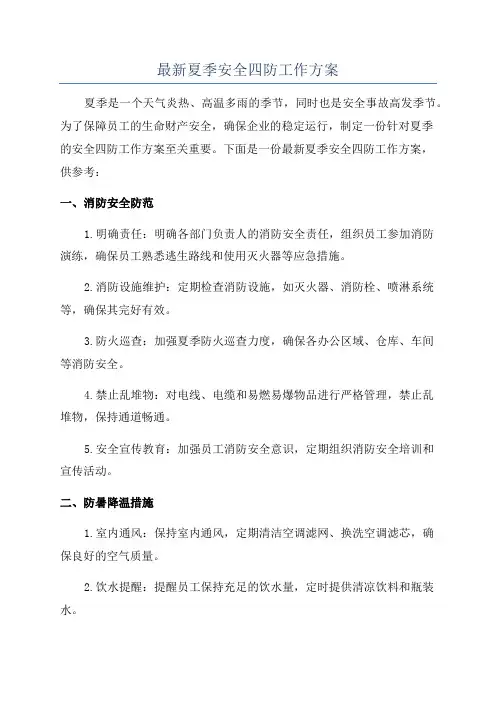 最新夏季安全四防工作方案

夏季是一个天气炎热、高温多雨的季节，同时也是安全事故高发季节。为了保障员工的生命财产安全，确保企业的稳定运行，制定一份针对夏季的安全四防工作方案至关重要。下面是一份最新夏季安全四防工作方案，供参考：

一、消防安全防范

1.明确责任：明确各部门负责人的消防安全责任，组织员工参加消防演练，确保员工熟悉逃生路线和使用灭火器等应急措施。

2.消防设施维护：定期检查消防设施，如灭火器、消防栓、喷淋系统等，确保其完好有效。

3.防火巡查：加强夏季防火巡查力度，确保各办公区域、仓库、车间等消防安全。

4.禁止乱堆物：对电线、电缆和易燃易爆物品进行严格管理，禁止乱堆物，保持通道畅通。

5.安全宣传教育：加强员工消防安全意识，定期组织消防安全培训和宣传活动。

二、防暑降温措施

1.室内通风：保持室内通风，定期清洁空调滤网、换洗空调滤芯，确保良好的空气质量。

2.饮水提醒：提醒员工保持充足的饮水量，定时提供清凉饮料和瓶装水。